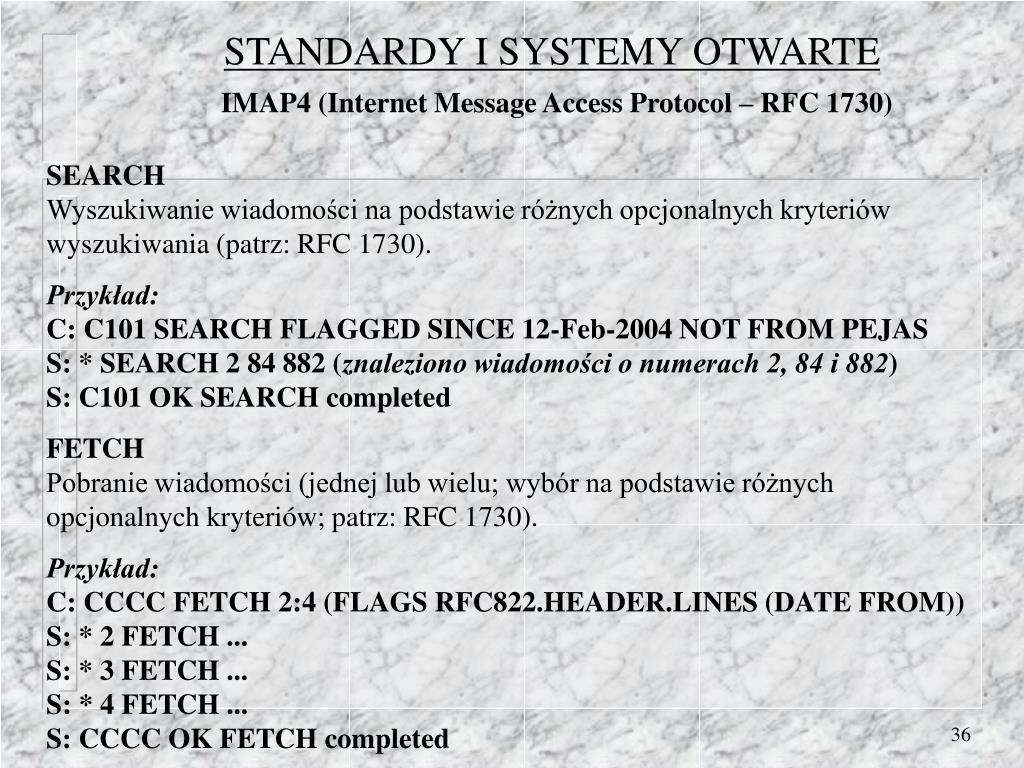 STANDARDY I SYSTEMY OTWARTE

IMAP4 (Internet Message Access Protocol – RFC 1730)

SEARCH
Wyszukiwanie wiadomości na podstawie różnych opcjonalnych kryteriów wyszukiwania (patrz: RFC 1730).

Przykład:
C: C101 SEARCH FLAGGED SINCE 12-Feb-2004 NOT FROM PEJAS
S: * SEARCH 2 84 882 (znaleziono wiadomości o numerach 2, 84 i 882)
S: C101 OK SEARCH completed

FETCH
Pobranie wiadomości (jednej lub wielu; wybór na podstawie różnych opcjonalnych kryteriów; patrz: RFC 1730).

Przykład:
C: CCCC FETCH 2:4 (FLAGS RFC822.HEADER.LINES (DATE FROM))
S: * 2 FETCH ...
S: * 3 FETCH ...
S: * 4 FETCH ...
S: CCCC OK FETCH completed

36